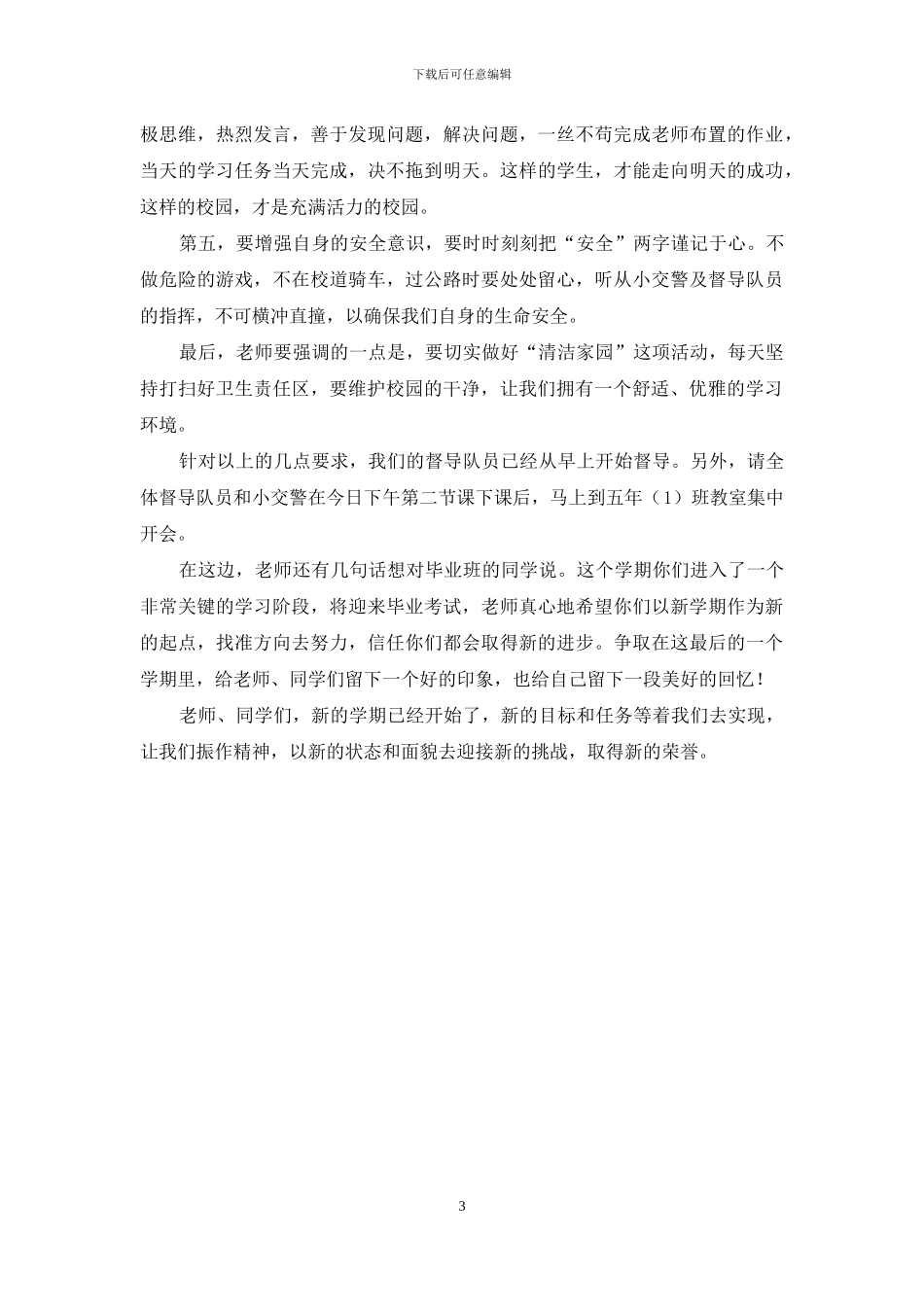 下载后可任意编辑

极思维，热烈发言，善于发现问题，解决问题，一丝不苟完成老师布置的作业，当天的学习任务当天完成，决不拖到明天。这样的学生，才能走向明天的成功，这样的校园，才是充满活力的校园。

第五，要增强自身的安全意识，要时时刻刻把“安全”两字谨记于心。不做危险的游戏，不在校道骑车，过公路时要处处留心，听从小交警及督导队员的指挥，不可横冲直撞，以确保我们自身的生命安全。

最后，老师要强调的一点是，要切实做好“清洁家园”这项活动，每天坚持打扫好卫生责任区，要维护校园的干净，让我们拥有一个舒适、优雅的学习环境。

针对以上的几点要求，我们的督导队员已经从早上开始督导。另外，请全体督导队员和小交警在今日下午第二节课下课后，马上到五年（1）班教室集中开会。

在这边，老师还有几句话想对毕业班的同学说。这个学期你们进入了一个非常关键的学习阶段，将迎来毕业考试，老师真心地希望你们以新学期作为新的起点，找准方向去努力，信任你们都会取得新的进步。争取在这最后的一个学期里，给老师、同学们留下一个好的印象，也给自己留下一段美好的回忆！

老师、同学们，新的学期已经开始了，新的目标和任务等着我们去实现，让我们振作精神，以新的状态和面貌去迎接新的挑战，取得新的荣誉。

3